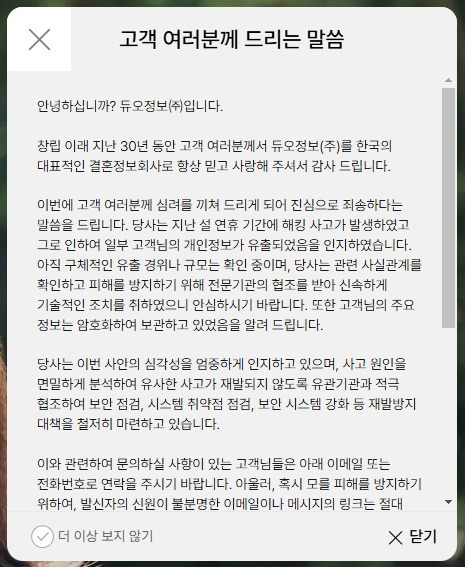 고객 여러분께 드리는 말씀

안녕하십니까? 듀오정보㈜입니다.

창립 이래 지난 30년 동안 고객 여러분께서 듀오정보(주)를 한국의 대표적인 결혼정보회사로 항상 믿고 사랑해 주셔서 감사 드립니다.

이번에 고객 여러분께 심려를 끼쳐 드리게 되어 진심으로 죄송하다는 말씀을 드립니다. 당사는 지난 설 연휴 기간에 해킹 사고가 발생하였고 그로 인하여 일부 고객님의 개인정보가 유출되었음을 인지하였습니다. 아직 구체적인 유출 경위나 규모는 확인 중이며, 당사는 관련 사실관계를 확인하고 피해를 방지하기 위해 전문기관의 협조를 받아 신속하게 기술적인 조치를 취하였으니 안심하시기 바랍니다. 또한 고객님의 주요 정보는 암호화하여 보관하고 있었음을 알려 드립니다.

당사는 이번 사안의 심각성을 엄중하게 인지하고 있으며, 사고 원인을 면밀하게 분석하여 유사한 사고가 재발되지 않도록 유관기관과 적극 협조하여 보안 점검, 시스템 취약점 점검, 보안 시스템 강화 등 재발방지 대책을 철저히 마련하고 있습니다.

이와 관련하여 문의하실 사항이 있는 고객님들은 아래 이메일 또는 전화번호로 연락을 주시기 바랍니다. 아울러, 혹시 모를 피해를 방지하기 위하여, 발신자의 신원이 불분명한 이메일이나 메시지의 링크는 절대

더 이상 보지 않기

닫기